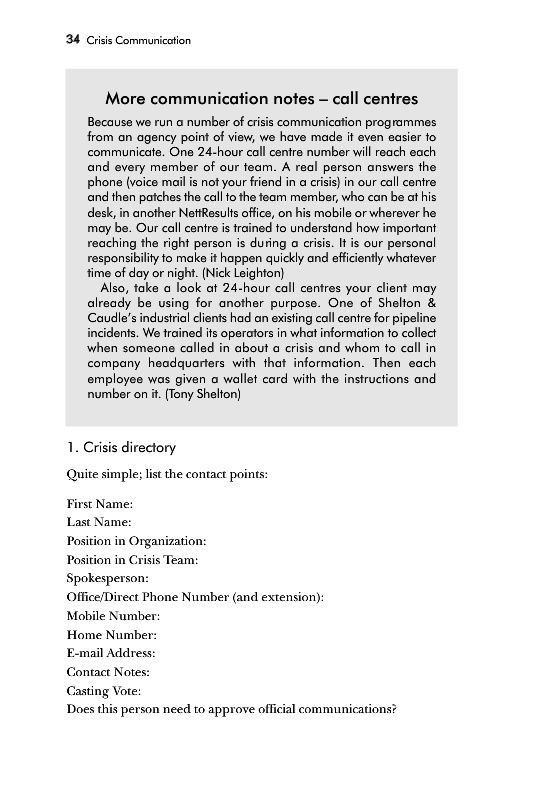 34 Crisis Communication

More communication notes – call centres

Because we run a number of crisis communication programmes from an agency point of view, we have made it even easier to communicate. One 24-hour call centre number will reach each and every member of our team. A real person answers the phone (voice mail is not your friend in a crisis) in our call centre and then patches the call to the team member, who can be at his desk, in another NettResults office, on his mobile or wherever he may be. Our call centre is trained to understand how important reaching the right person is during a crisis. It is our personal responsibility to make it happen quickly and efficiently whatever time of day or night. (Nick Leighton)

Also, take a look at 24-hour call centres your client may already be using for another purpose. One of Shelton & Caudle's industrial clients had an existing call centre for pipeline incidents. We trained its operators in what information to collect when someone called in about a crisis and whom to call in company headquarters with that information. Then each employee was given a wallet card with the instructions and number on it. (Tony Shelton)

1. Crisis directory

Quite simple; list the contact points:

First Name:
Last Name:
Position in Organization:
Position in Crisis Team:
Spokesperson:
Office/Direct Phone Number (and extension):
Mobile Number:
Home Number:
E-mail Address:
Contact Notes:
Casting Vote:
Does this person need to approve official communications?